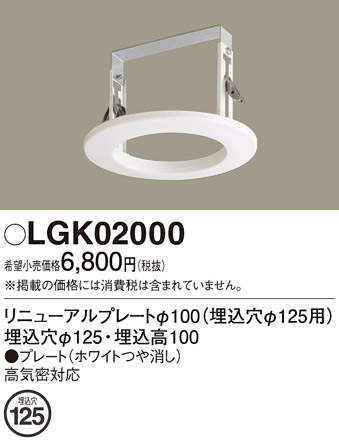 ○LGK02000
希望小売価格6,800円(税抜)
※掲載の価格には消費税は含まれていません。

リニューアルプレートφ100(埋込穴φ125用)
埋込穴φ125・埋込高100
●プレート(ホワイトつや消し)
高気密対応

埋込穴
125